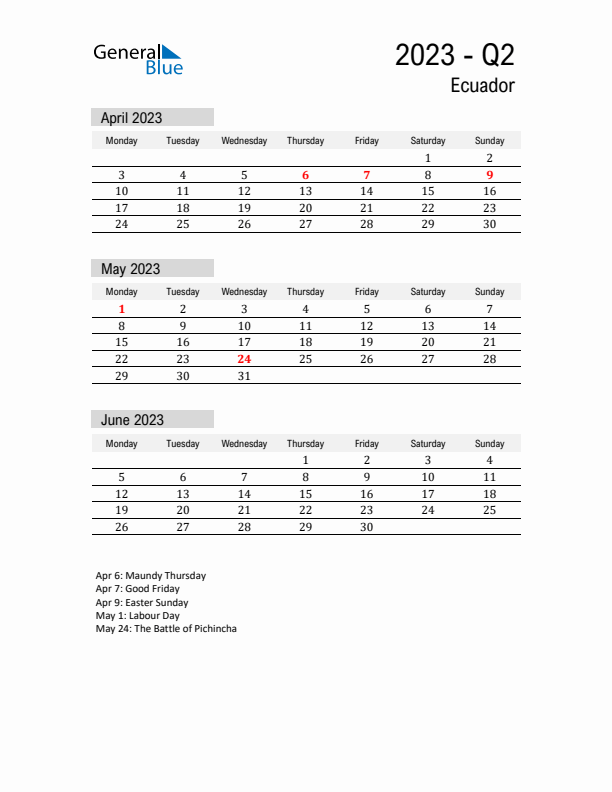 General Blue

2023 - Q2
Ecuador

April 2023

| Monday | Tuesday | Wednesday | Thursday | Friday | Saturday | Sunday |
|---|---|---|---|---|---|---|
| | | | | | 1 | 2 |
| 3 | 4 | 5 | 6 | 7 | 8 | 9 |
| 10 | 11 | 12 | 13 | 14 | 15 | 16 |
| 17 | 18 | 19 | 20 | 21 | 22 | 23 |
| 24 | 25 | 26 | 27 | 28 | 29 | 30 |

May 2023

| Monday | Tuesday | Wednesday | Thursday | Friday | Saturday | Sunday |
|---|---|---|---|---|---|---|
| 1 | 2 | 3 | 4 | 5 | 6 | 7 |
| 8 | 9 | 10 | 11 | 12 | 13 | 14 |
| 15 | 16 | 17 | 18 | 19 | 20 | 21 |
| 22 | 23 | 24 | 25 | 26 | 27 | 28 |
| 29 | 30 | 31 | | | | |

June 2023

| Monday | Tuesday | Wednesday | Thursday | Friday | Saturday | Sunday |
|---|---|---|---|---|---|---|
| | | | 1 | 2 | 3 | 4 |
| 5 | 6 | 7 | 8 | 9 | 10 | 11 |
| 12 | 13 | 14 | 15 | 16 | 17 | 18 |
| 19 | 20 | 21 | 22 | 23 | 24 | 25 |
| 26 | 27 | 28 | 29 | 30 | | |

Apr 6: Maundy Thursday
Apr 7: Good Friday
Apr 9: Easter Sunday
May 1: Labour Day
May 24: The Battle of Pichincha